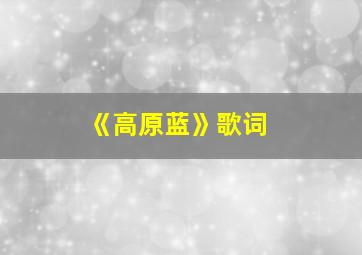 《高原蓝》歌词